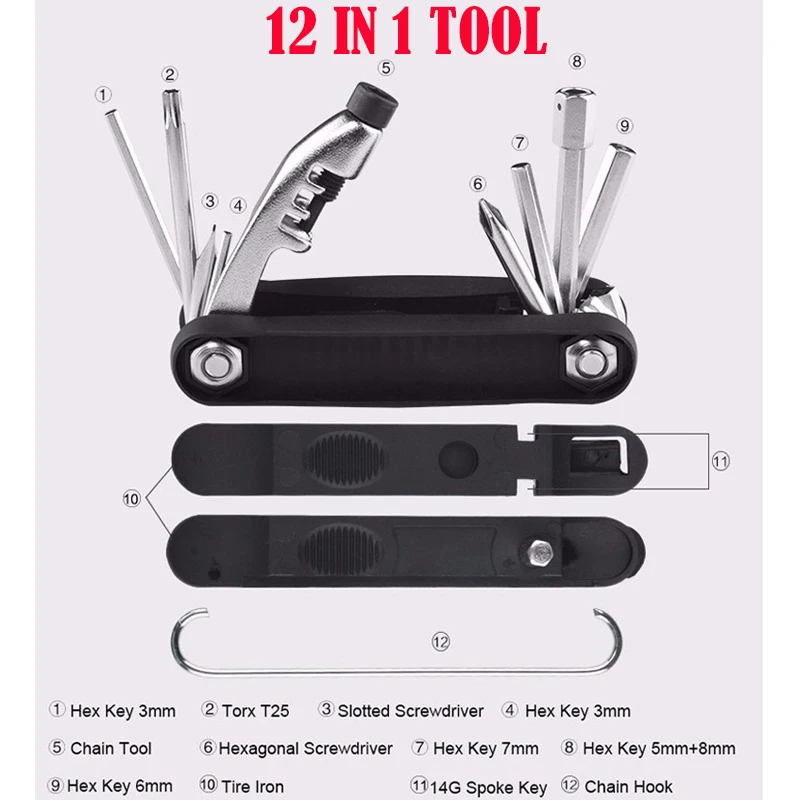 12 IN 1 TOOL

①
②
③
④
⑤
⑥
⑦
⑧
⑨
⑩
⑪
⑫

① Hex Key 3mm ② Torx T25 ③ Slotted Screwdriver ④ Hex Key 3mm

⑤ Chain Tool ⑥ Hexagonal Screwdriver ⑦ Hex Key 7mm ⑧ Hex Key 5mm+8mm

⑨ Hex Key 6mm ⑩ Tire Iron ⑪ 14G Spoke Key ⑫ Chain Hook